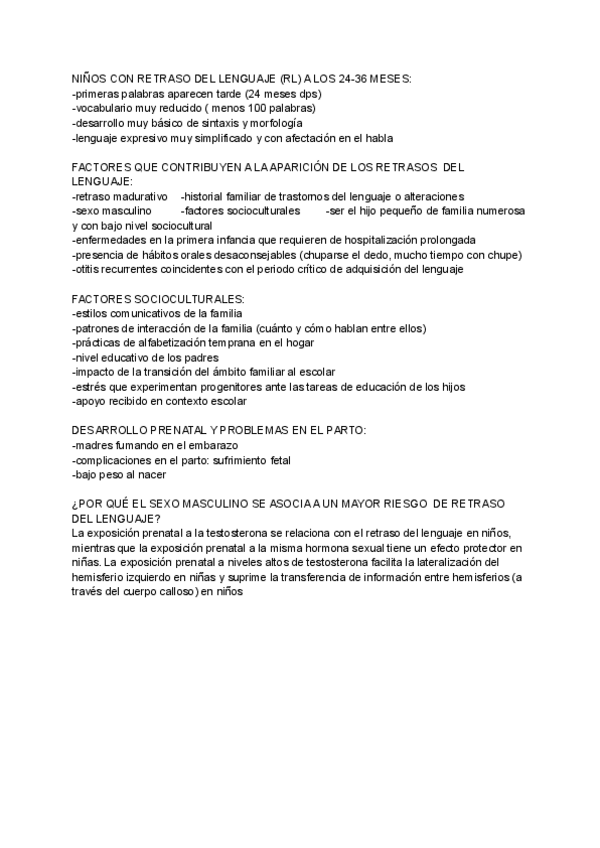 NIÑOS CON RETRASO DEL LENGUAJE (RL) A LOS 24-36 MESES:
-primeras palabras aparecen tarde (24 meses dps)
-vocabulario muy reducido ( menos 100 palabras)
-desarrollo muy básico de sintaxis y morfología
-lenguaje expresivo muy simplificado y con afectación en el habla

FACTORES QUE CONTRIBUYEN A LA APARICIÓN DE LOS RETRASOS DEL LENGUAJE:
-retraso madurativo -historial familiar de trastornos del lenguaje o alteraciones
-sexo masculino -factores socioculturales -ser el hijo pequeño de familia numerosa y con bajo nivel sociocultural
-enfermedades en la primera infancia que requieren de hospitalización prolongada
-presencia de hábitos orales desaconsejables (chuparse el dedo, mucho tiempo con chupe)
-otitis recurrentes coincidentes con el periodo crítico de adquisición del lenguaje

FACTORES SOCIOCULTURALES:
-estilos comunicativos de la familia
-patrones de interacción de la familia (cuánto y cómo hablan entre ellos)
-prácticas de alfabetización temprana en el hogar
-nivel educativo de los padres
-impacto de la transición del ámbito familiar al escolar
-estrés que experimentan progenitores ante las tareas de educación de los hijos
-apoyo recibido en contexto escolar

DESARROLLO PRENATAL Y PROBLEMAS EN EL PARTO:
-madres fumando en el embarazo
-complicaciones en el parto: sufrimiento fetal
-bajo peso al nacer

¿POR QUÉ EL SEXO MASCULINO SE ASOCIA A UN MAYOR RIESGO DE RETRASO DEL LENGUAJE?
La exposición prenatal a la testosterona se relaciona con el retraso del lenguaje en niños, mientras que la exposición prenatal a la misma hormona sexual tiene un efecto protector en niñas. La exposición prenatal a niveles altos de testosterona facilita la lateralización del hemisferio izquierdo en niñas y suprime la transferencia de información entre hemisferios (a través del cuerpo calloso) en niños